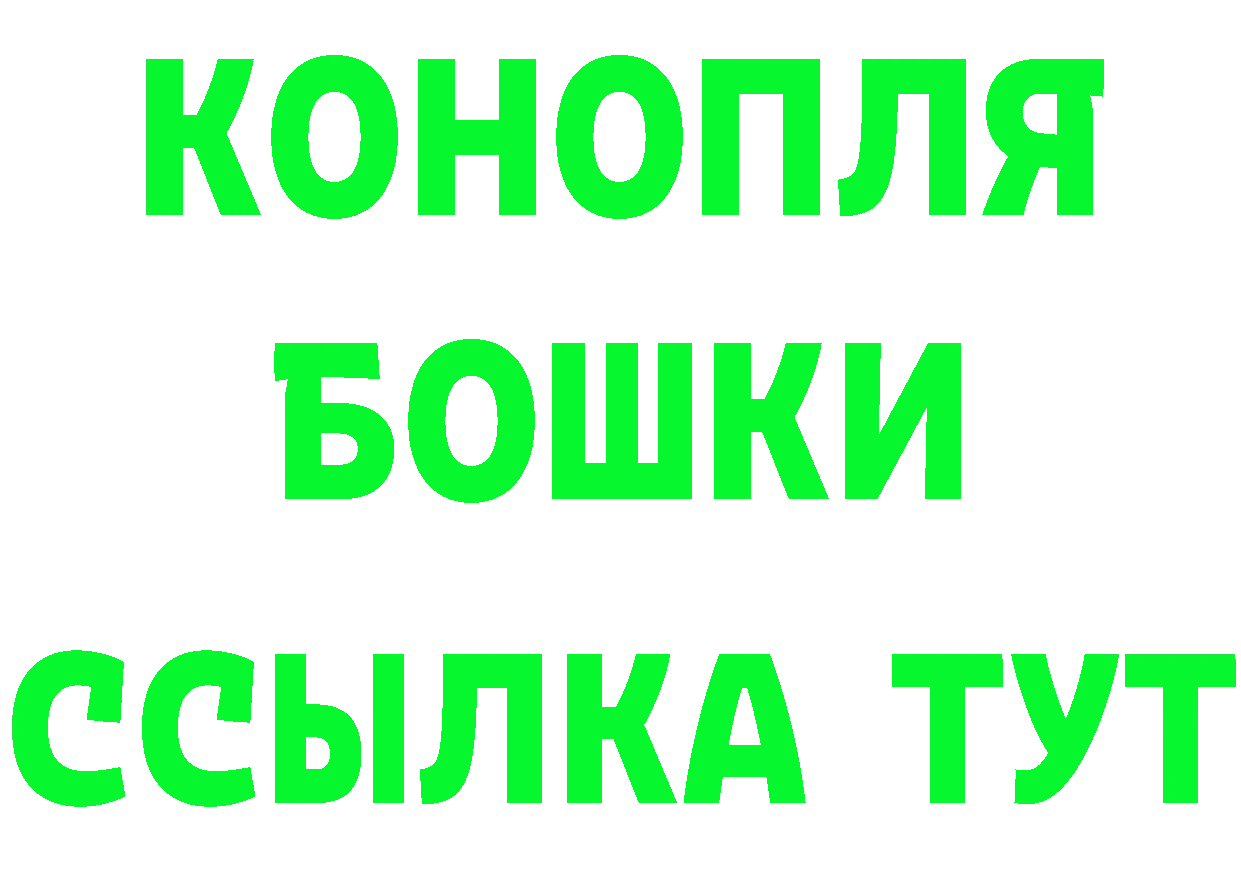 КОНОПЛЯ
БОШКИ
ССЫЛКА ТУТ